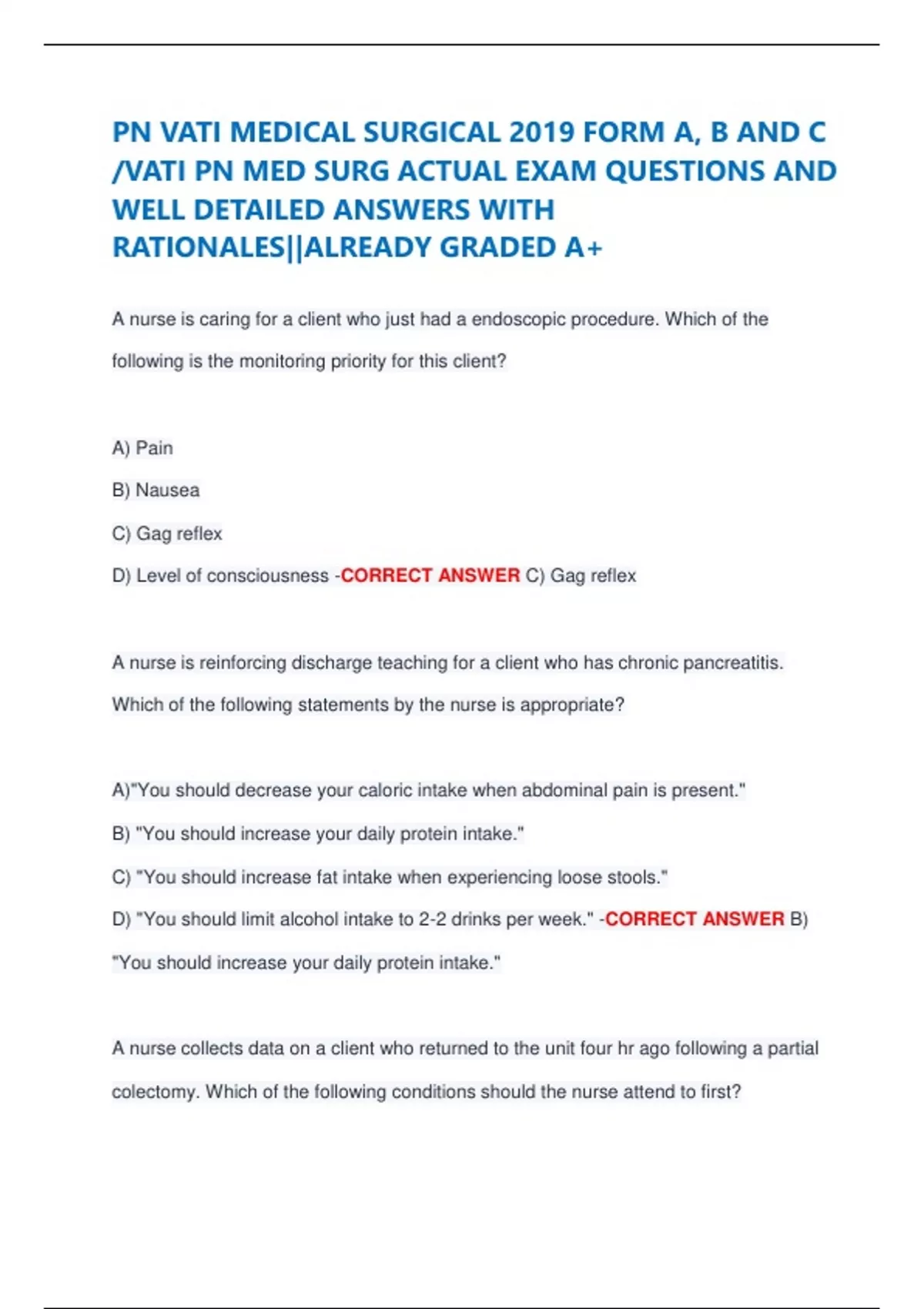 PN VATI MEDICAL SURGICAL 2019 FORM A, B AND C /VATI PN MED SURG ACTUAL EXAM QUESTIONS AND WELL DETAILED ANSWERS WITH RATIONALES||ALREADY GRADED A+

A nurse is caring for a client who just had a endoscopic procedure. Which of the following is the monitoring priority for this client?

A) Pain

B) Nausea

C) Gag reflex

D) Level of consciousness -CORRECT ANSWER C) Gag reflex

A nurse is reinforcing discharge teaching for a client who has chronic pancreatitis. Which of the following statements by the nurse is appropriate?

A)"You should decrease your caloric intake when abdominal pain is present."

B) "You should increase your daily protein intake."

C) "You should increase fat intake when experiencing loose stools."

D) "You should limit alcohol intake to 2-2 drinks per week." -CORRECT ANSWER B) "You should increase your daily protein intake."

A nurse collects data on a client who returned to the unit four hr ago following a partial colectomy. Which of the following conditions should the nurse attend to first?